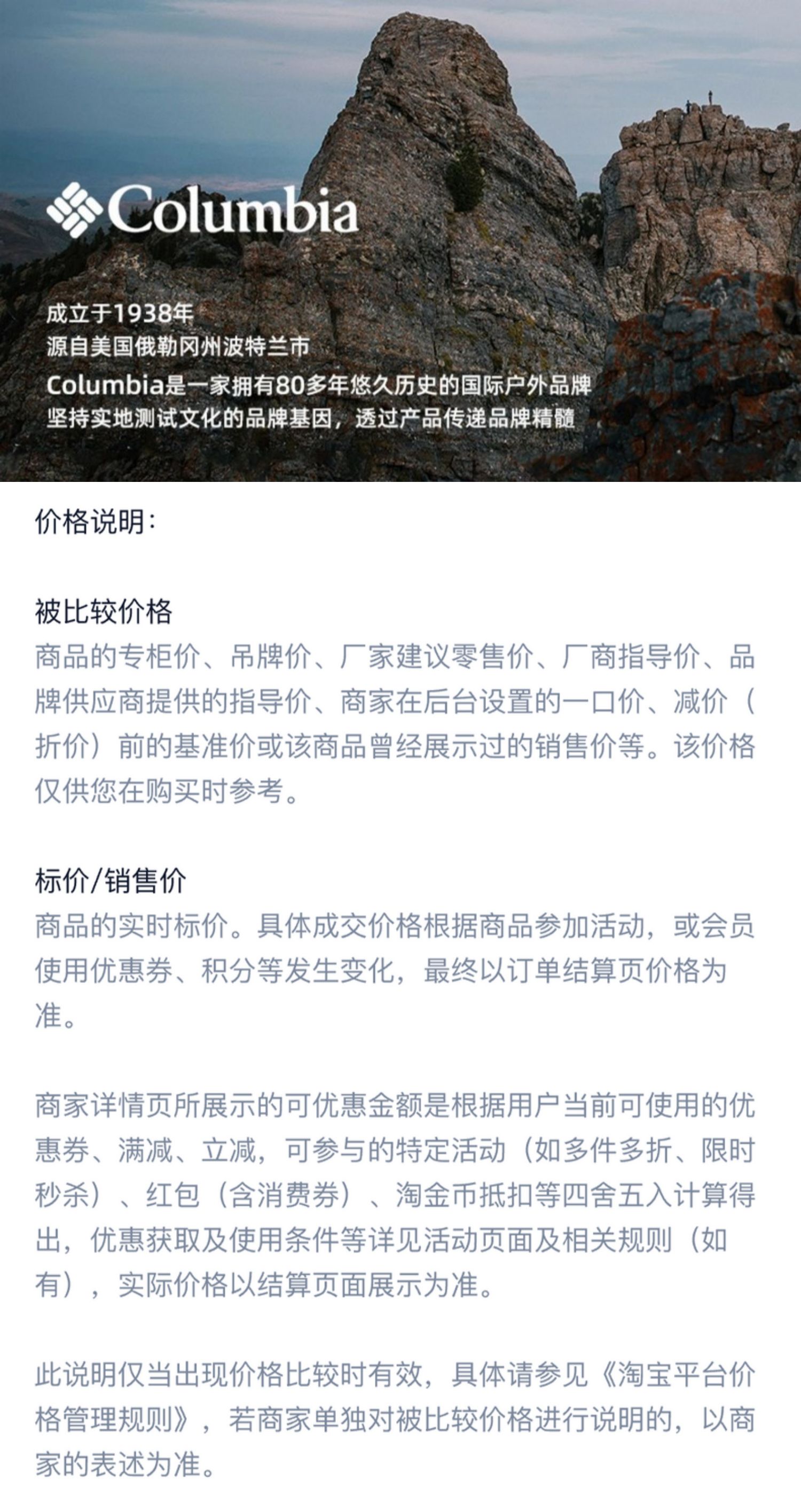 Columbia

成立于1938年
源自美国俄勒冈州波特兰市
Columbia是一家拥有80多年悠久历史的国际户外品牌
坚持实地测试文化的品牌基因，透过产品传递品牌精髓

价格说明：

被比较价格
商品的专柜价、吊牌价、厂家建议零售价、厂商指导价、品牌供应商提供的指导价、商家在后台设置的一口价、减价（折价）前的基准价或该商品曾经展示过的销售价等。该价格仅供您在购买时参考。

标价/销售价
商品的实时标价。具体成交价格根据商品参加活动，或会员使用优惠券、积分等发生变化，最终以订单结算页价格为准。

商家详情页所展示的可优惠金额是根据用户当前可使用的优惠券、满减、立减，可参与的特定活动（如多件多折、限时秒杀）、红包（含消费券）、淘金币抵扣等四舍五入计算得出，优惠获取及使用条件等详见活动页面及相关规则（如有），实际价格以结算页面展示为准。

此说明仅当出现价格比较时有效，具体请参见《淘宝平台价格管理规则》，若商家单独对被比较价格进行说明的，以商家的表述为准。